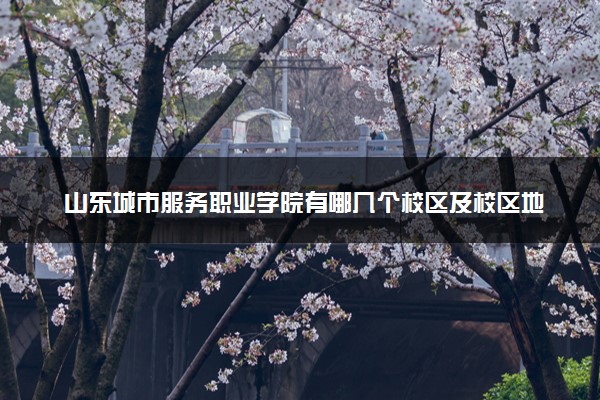 山东城市服务职业学院有哪几个校区及校区地